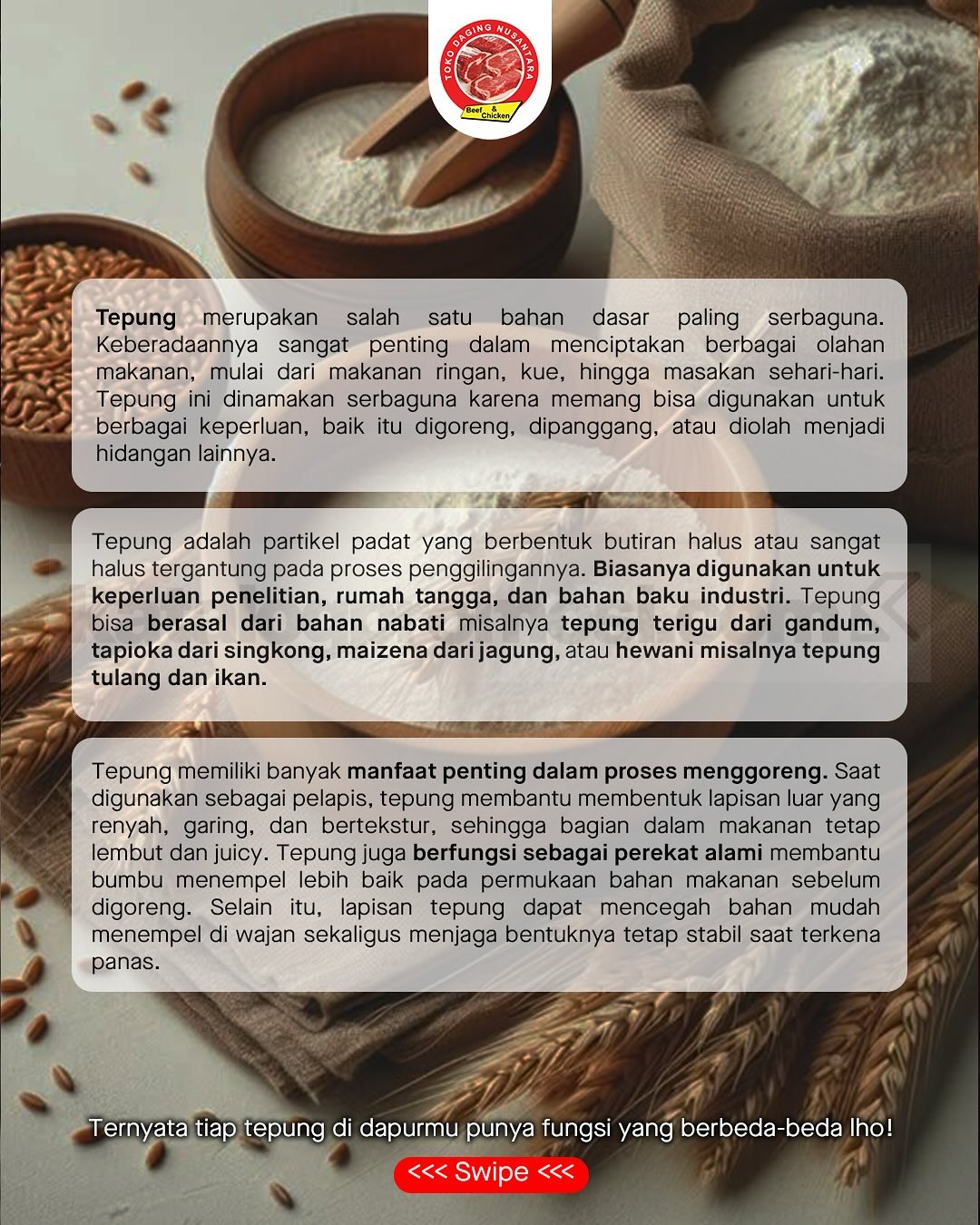 TOKO DAGING NUSANTARA
Beef & Chicken

Tepung merupakan salah satu bahan dasar paling serbaguna. Keberadaannya sangat penting dalam menciptakan berbagai olahan makanan, mulai dari makanan ringan, kue, hingga masakan sehari-hari. Tepung ini dinamakan serbaguna karena memang bisa digunakan untuk berbagai keperluan, baik itu digoreng, dipanggang, atau diolah menjadi hidangan lainnya.

Tepung adalah partikel padat yang berbentuk butiran halus atau sangat halus tergantung pada proses penggilingannya. Biasanya digunakan untuk keperluan penelitian, rumah tangga, dan bahan baku industri. Tepung bisa berasal dari bahan nabati misalnya tepung terigu dari gandum, tapioka dari singkong, maizena dari jagung, atau hewani misalnya tepung tulang dan ikan.

Tepung memiliki banyak manfaat penting dalam proses menggoreng. Saat digunakan sebagai pelapis, tepung membantu membentuk lapisan luar yang renyah, garing, dan bertekstur, sehingga bagian dalam makanan tetap lembut dan juicy. Tepung juga berfungsi sebagai perekat alami membantu bumbu menempel lebih baik pada permukaan bahan makanan sebelum digoreng. Selain itu, lapisan tepung dapat mencegah bahan mudah menempel di wajan sekaligus menjaga bentuknya tetap stabil saat terkena panas.

Ternyata tiap tepung di dapurmu punya fungsi yang berbeda-beda lho!

<<< Swipe <<<